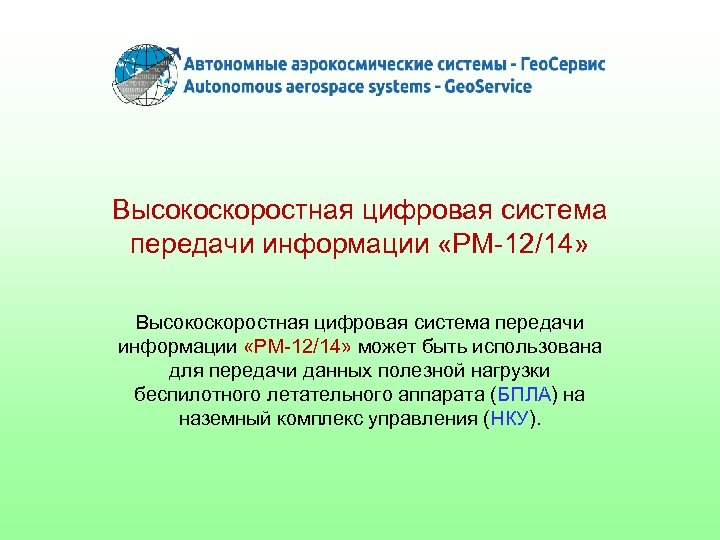 Автономные аэрокосмические системы - ГеоСервис
Autonomous aerospace systems - GeoService

Высокоскоростная цифровая система передачи информации «РМ-12/14»

Высокоскоростная цифровая система передачи информации «РМ-12/14» может быть использована для передачи данных полезной нагрузки беспилотного летательного аппарата (БПЛА) на наземный комплекс управления (НКУ).